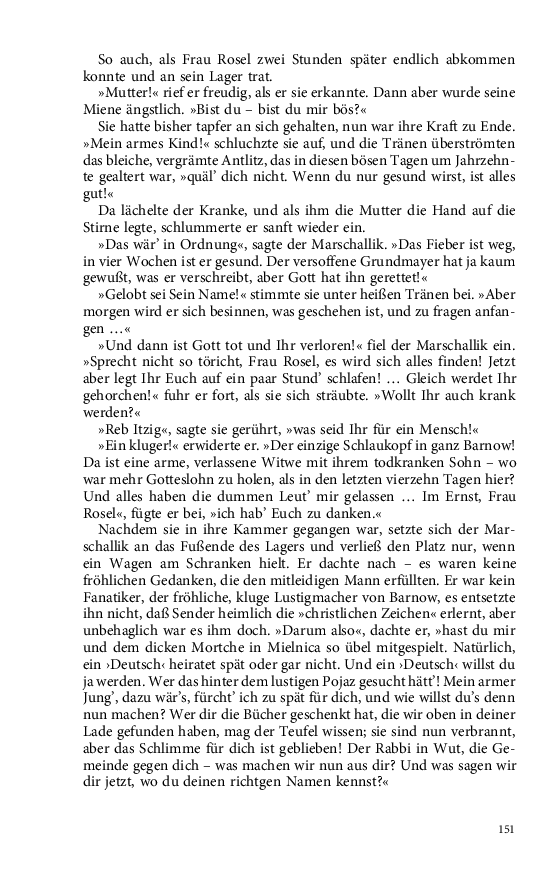 So auch, als Frau Rosel zwei Stunden später endlich abkommen konnte und an sein Lager trat.

»Mutter!« rief er freudig, als er sie erkannte. Dann aber wurde seine Miene ängstlich. »Bist du – bist du mir bös?«

Sie hatte bisher tapfer an sich gehalten, nun war ihre Kraft zu Ende. »Mein armes Kind!« schluchzte sie auf, und die Tränen überströmten das bleiche, vergrämte Antlitz, das in diesen bösen Tagen um Jahrzehnte gealtert war, »quäl' dich nicht. Wenn du nur gesund wirst, ist alles gut!«

Da lächelte der Kranke, und als ihm die Mutter die Hand auf die Stirne legte, schlummerte er sanft wieder ein.

»Das wär' in Ordnung«, sagte der Marschallik. »Das Fieber ist weg, in vier Wochen ist er gesund. Der versoffene Grundmayer hat ja kaum gewußt, was er verschreibt, aber Gott hat ihn gerettet!«

»Gelobt sei Sein Name!« stimmte sie unter heißen Tränen bei. »Aber morgen wird er sich besinnen, was geschehen ist, und zu fragen anfangen …«

»Und dann ist Gott tot und Ihr verloren!« fiel der Marschallik ein. »Sprecht nicht so töricht, Frau Rosel, es wird sich alles finden! Jetzt aber legt Ihr Euch auf ein paar Stund' schlafen! … Gleich werdet Ihr gehorchen!« fuhr er fort, als sie sich sträubte. »Wollt Ihr auch krank werden?«

»Reb Itzig«, sagte sie gerührt, »was seid Ihr für ein Mensch!«

»Ein kluger!« erwiderte er. »Der einzige Schlaukopf in ganz Barnow! Da ist eine arme, verlassene Witwe mit ihrem todkranken Sohn – wo war mehr Gotteslohn zu holen, als in den letzten vierzehn Tagen hier? Und alles haben die dummen Leut' mir gelassen … Im Ernst, Frau Rosel«, fügte er bei, »ich hab' Euch zu danken.«

Nachdem sie in ihre Kammer gegangen war, setzte sich der Marschallik an das Fußende des Lagers und verließ den Platz nur, wenn ein Wagen am Schranken hielt. Er dachte nach – es waren keine fröhlichen Gedanken, die den mitleidigen Mann erfüllten. Er war kein Fanatiker, der fröhliche, kluge Lustigmacher von Barnow, es entsetzte ihn nicht, daß Sender heimlich die »christlichen Zeichen« erlernt, aber unbehaglich war es ihm doch. »Darum also«, dachte er, »hast du mir und dem dicken Mortche in Mielnica so übel mitgespielt. Natürlich, ein ›Deutsch‹ heiratet spät oder gar nicht. Und ein ›Deutsch‹ willst du ja werden. Wer das hinter dem lustigen Pojaz gesucht hätt'! Mein armer Jung', dazu wär's, fürcht' ich zu spät für dich, und wie willst du's denn nun machen? Wer dir die Bücher geschenkt hat, die wir oben in deiner Lade gefunden haben, mag der Teufel wissen; sie sind nun verbrannt, aber das Schlimme für dich ist geblieben! Der Rabbi in Wut, die Gemeinde gegen dich – was machen wir nun aus dir? Und was sagen wir dir jetzt, wo du deinen richtgen Namen kennst?«

151